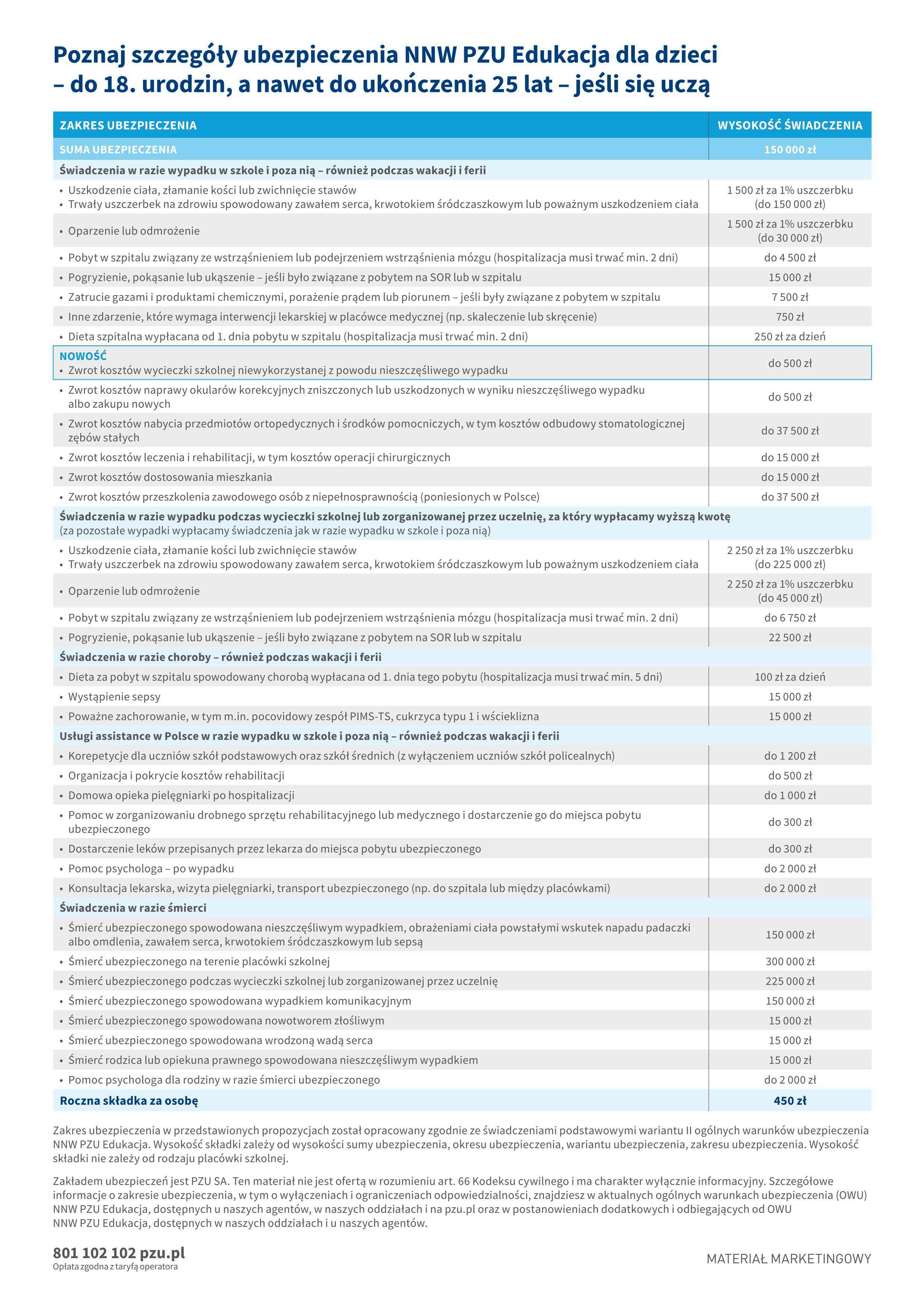 Poznaj szczegóły ubezpieczenia NNW PZU Edukacja dla dzieci – do 18. urodzin, a nawet do ukończenia 25 lat – jeśli się uczą

| ZAKRES UBEZPIECZENIA | WYSOKOŚĆ ŚWIADCZENIA |
|---|---|
| SUMA UBEZPIECZENIA | 150 000 zł |
| Świadczenia w razie wypadku w szkole i poza nią – również podczas wakacji i ferii | |
| • Uszkodzenie ciała, złamanie kości lub zwichnięcie stawów • Trwały uszczerbek na zdrowiu spowodowany zawałem serca, krwotokiem śródczaszkowym lub poważnym uszkodzeniem ciała | 1 500 zł za 1% uszczerbku (do 150 000 zł) |
| • Oparzenie lub odmrożenie | 1 500 zł za 1% uszczerbku (do 30 000 zł) |
| • Pobyt w szpitalu związany ze wstrząśnieniem lub podejrzeniem wstrząśnienia mózgu (hospitalizacja musi trwać min. 2 dni) | do 4 500 zł |
| • Pogryzienie, pokąsanie lub ukąszenie – jeśli było związane z pobytem na SOR lub w szpitalu | 15 000 zł |
| • Zatrucie gazami i produktami chemicznymi, porażenie prądem lub piorunem – jeśli były związane z pobytem w szpitalu | 7 500 zł |
| • Inne zdarzenie, które wymaga interwencji lekarskiej w placówce medycznej (np. skaleczenie lub skręcenie) | 750 zł |
| • Dieta szpitalna wypłacana od 1. dnia pobytu w szpitalu (hospitalizacja musi trwać min. 2 dni) | 250 zł za dzień |
| NOWOŚĆ • Zwrot kosztów wycieczki szkolnej niewykorzystanej z powodu nieszczęśliwego wypadku | do 500 zł |
| • Zwrot kosztów naprawy okularów korekcyjnych zniszczonych lub uszkodzonych w wyniku nieszczęśliwego wypadku albo zakupu nowych | do 500 zł |
| • Zwrot kosztów nabycia przedmiotów ortopedycznych i środków pomocniczych, w tym kosztów odbudowy stomatologicznej zębów stałych | do 37 500 zł |
| • Zwrot kosztów leczenia i rehabilitacji, w tym kosztów operacji chirurgicznych | do 15 000 zł |
| • Zwrot kosztów dostosowania mieszkania | do 15 000 zł |
| • Zwrot kosztów przeszkolenia zawodowego osób z niepełnosprawnością (poniesionych w Polsce) | do 37 500 zł |
| Świadczenia w razie wypadku podczas wycieczki szkolnej lub zorganizowanej przez uczelnię, za który wypłacamy wyższą kwotę (za pozostałe wypadki wypłacamy świadczenia jak w razie wypadku w szkole i poza nią) | |
| • Uszkodzenie ciała, złamanie kości lub zwichnięcie stawów • Trwały uszczerbek na zdrowiu spowodowany zawałem serca, krwotokiem śródczaszkowym lub poważnym uszkodzeniem ciała | 2 250 zł za 1% uszczerbku (do 225 000 zł) |
| • Oparzenie lub odmrożenie | 2 250 zł za 1% uszczerbku (do 45 000 zł) |
| • Pobyt w szpitalu związany ze wstrząśnieniem lub podejrzeniem wstrząśnienia mózgu (hospitalizacja musi trwać min. 2 dni) | do 6 750 zł |
| • Pogryzienie, pokąsanie lub ukąszenie – jeśli było związane z pobytem na SOR lub w szpitalu | 22 500 zł |
| Świadczenia w razie choroby – również podczas wakacji i ferii | |
| • Dieta za pobyt w szpitalu spowodowany chorobą wypłacana od 1. dnia tego pobytu (hospitalizacja musi trwać min. 5 dni) | 100 zł za dzień |
| • Wystąpienie sepsy | 15 000 zł |
| • Poważne zachorowanie, w tym m.in. pocovidowy zespół PIMS-TS, cukrzyca typu 1 i wścieklizna | 15 000 zł |
| Usługi assistance w Polsce w razie wypadku w szkole i poza nią – również podczas wakacji i ferii | |
| • Korepetycje dla uczniów szkół podstawowych oraz szkół średnich (z wyłączeniem uczniów szkół policealnych) | do 1 200 zł |
| • Organizacja i pokrycie kosztów rehabilitacji | do 500 zł |
| • Domowa opieka pielęgniarki po hospitalizacji | do 1 000 zł |
| • Pomoc w zorganizowaniu drobnego sprzętu rehabilitacyjnego lub medycznego i dostarczenie go do miejsca pobytu ubezpieczonego | do 300 zł |
| • Dostarczenie leków przepisanych przez lekarza do miejsca pobytu ubezpieczonego | do 300 zł |
| • Pomoc psychologa – po wypadku | do 2 000 zł |
| • Konsultacja lekarska, wizyta pielęgniarki, transport ubezpieczonego (np. do szpitala lub między placówkami) | do 2 000 zł |
| Świadczenia w razie śmierci | |
| • Śmierć ubezpieczonego spowodowana nieszczęśliwym wypadkiem, obrażeniami ciała powstałymi wskutek napadu padaczki albo omdlenia, zawałem serca, krwotokiem śródczaszkowym lub sepsą | 150 000 zł |
| • Śmierć ubezpieczonego na terenie placówki szkolnej | 300 000 zł |
| • Śmierć ubezpieczonego podczas wycieczki szkolnej lub zorganizowanej przez uczelnię | 225 000 zł |
| • Śmierć ubezpieczonego spowodowana wypadkiem komunikacyjnym | 150 000 zł |
| • Śmierć ubezpieczonego spowodowana nowotworem złośliwym | 15 000 zł |
| • Śmierć ubezpieczonego spowodowana wrodzoną wadą serca | 15 000 zł |
| • Śmierć rodzica lub opiekuna prawnego spowodowana nieszczęśliwym wypadkiem | 15 000 zł |
| • Pomoc psychologa dla rodziny w razie śmierci ubezpieczonego | do 2 000 zł |
| Roczna składka za osobę | 450 zł |

Zakres ubezpieczenia w przedstawionych propozycjach został opracowany zgodnie ze świadczeniami podstawowymi wariantu II ogólnych warunków ubezpieczenia NNW PZU Edukacja. Wysokość składki zależy od wysokości sumy ubezpieczenia, okresu ubezpieczenia, wariantu ubezpieczenia, zakresu ubezpieczenia. Wysokość składki nie zależy od rodzaju placówki szkolnej.

Zakładem ubezpieczeń jest PZU SA. Ten materiał nie jest ofertą w rozumieniu art. 66 Kodeksu cywilnego i ma charakter wyłącznie informacyjny. Szczegółowe informacje o zakresie ubezpieczenia, w tym o wyłączeniach i ograniczeniach odpowiedzialności, znajdziesz w aktualnych ogólnych warunkach ubezpieczenia (OWU) NNW PZU Edukacja, dostępnych u naszych agentów, w naszych oddziałach i na pzu.pl oraz w postanowieniach dodatkowych i odbiegających od OWU NNW PZU Edukacja, dostępnych w naszych oddziałach i u naszych agentów.

801 102 102 pzu.pl
Opłata zgodna z taryfą operatora

MATERIAŁ MARKETINGOWY